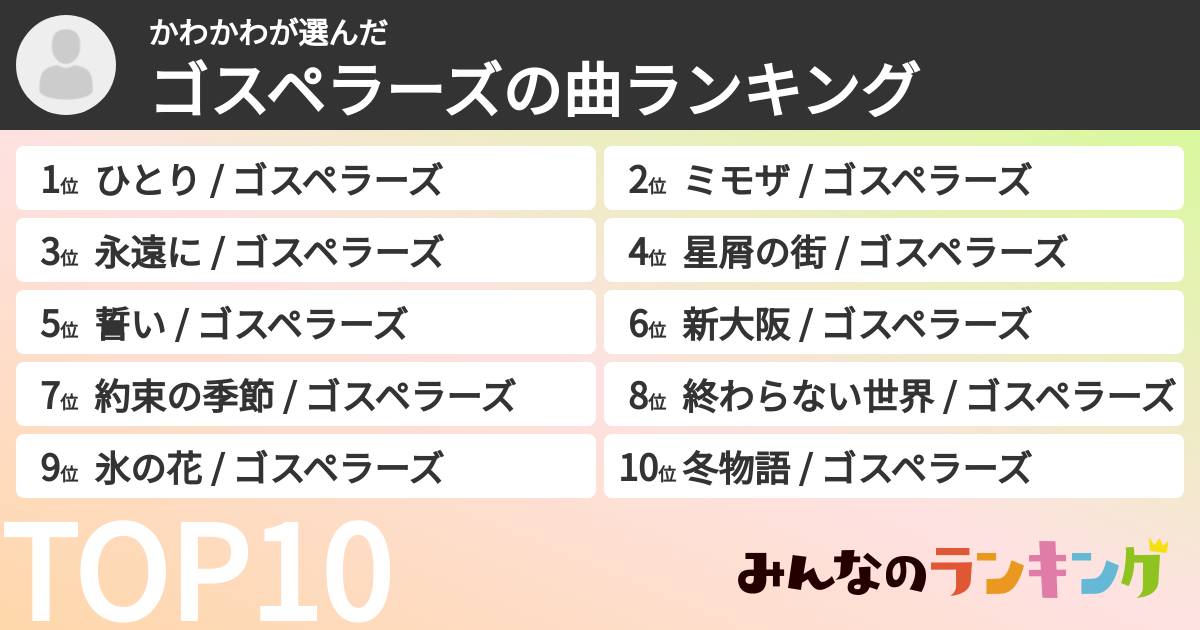 かわかわが選んだ
ゴスペラーズの曲ランキング

1位 ひとり / ゴスペラーズ
2位 ミモザ / ゴスペラーズ
3位 永遠に / ゴスペラーズ
4位 星屑の街 / ゴスペラーズ
5位 誓い / ゴスペラーズ
6位 新大阪 / ゴスペラーズ
7位 約束の季節 / ゴスペラーズ
8位 終わらない世界 / ゴスペラーズ
9位 氷の花 / ゴスペラーズ
10位 冬物語 / ゴスペラーズ

TOP10

みんなのランキング